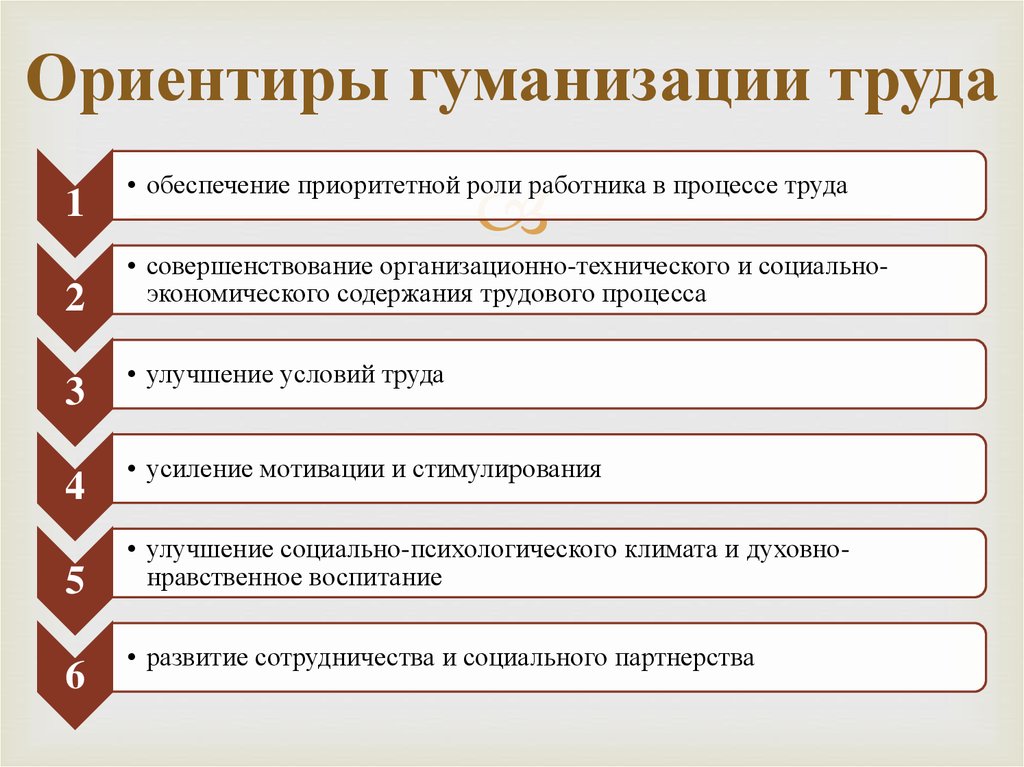 Ориентиры гуманизации труда

1
• обеспечение приоритетной роли работника в процессе труда

2
• совершенствование организационно-технического и социально-экономического содержания трудового процесса

3
• улучшение условий труда

4
• усиление мотивации и стимулирования

5
• улучшение социально-психологического климата и духовно-нравственное воспитание

6
• развитие сотрудничества и социального партнерства